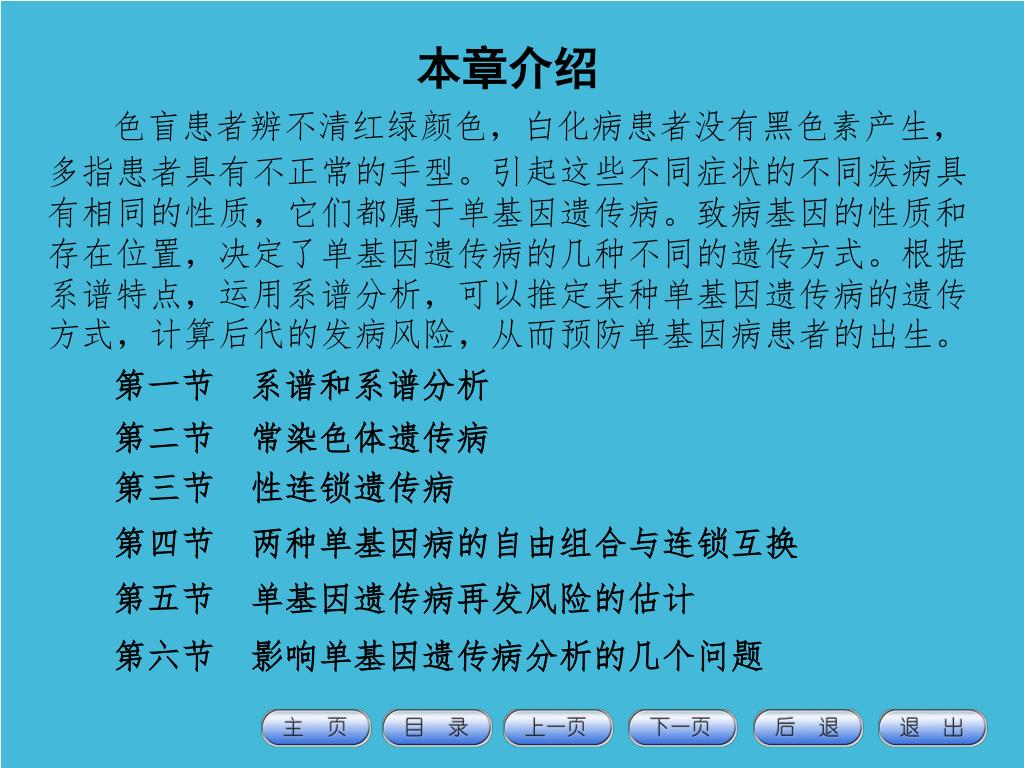 本章介绍

色盲患者辨不清红绿颜色，白化病患者没有黑色素产生，多指患者具有不正常的手型。引起这些不同症状的不同疾病具有相同的性质，它们都属于单基因遗传病。致病基因的性质和存在位置，决定了单基因遗传病的几种不同的遗传方式。根据系谱特点，运用系谱分析，可以推定某种单基因遗传病的遗传方式，计算后代的发病风险，从而预防单基因病患者的出生。

第一节　系谱和系谱分析

第二节　常染色体遗传病

第三节　性连锁遗传病

第四节　两种单基因病的自由组合与连锁互换

第五节　单基因遗传病再发风险的估计

第六节　影响单基因遗传病分析的几个问题

主　页　目　录　上一页　下一页　后　退　退　出